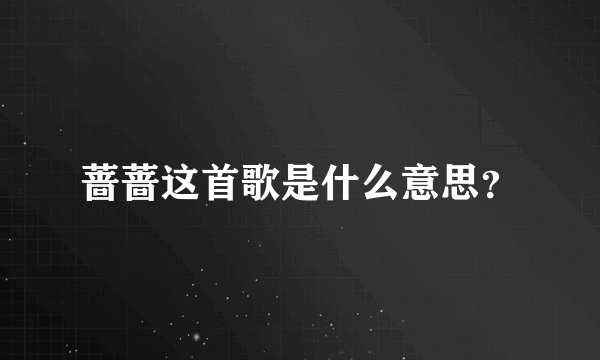 蔷蔷这首歌是什么意思?